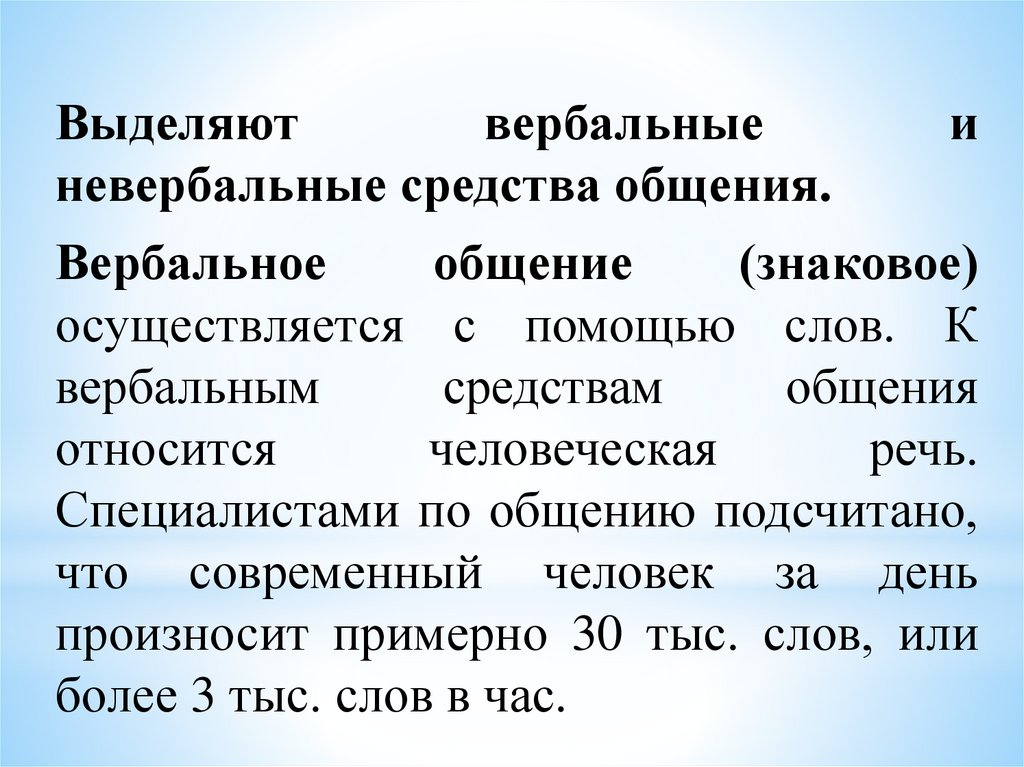 Выделяют вербальные и невербальные средства общения.

Вербальное общение (знаковое) осуществляется с помощью слов. К вербальным средствам общения относится человеческая речь. Специалистами по общению подсчитано, что современный человек за день произносит примерно 30 тыс. слов, или более 3 тыс. слов в час.